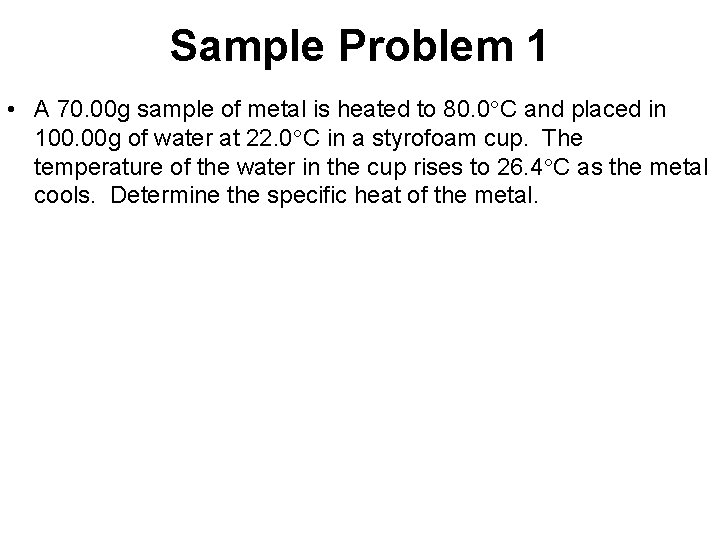 Sample Problem 1

• A 70.00g sample of metal is heated to 80.0°C and placed in 100.00g of water at 22.0°C in a styrofoam cup. The temperature of the water in the cup rises to 26.4°C as the metal cools. Determine the specific heat of the metal.